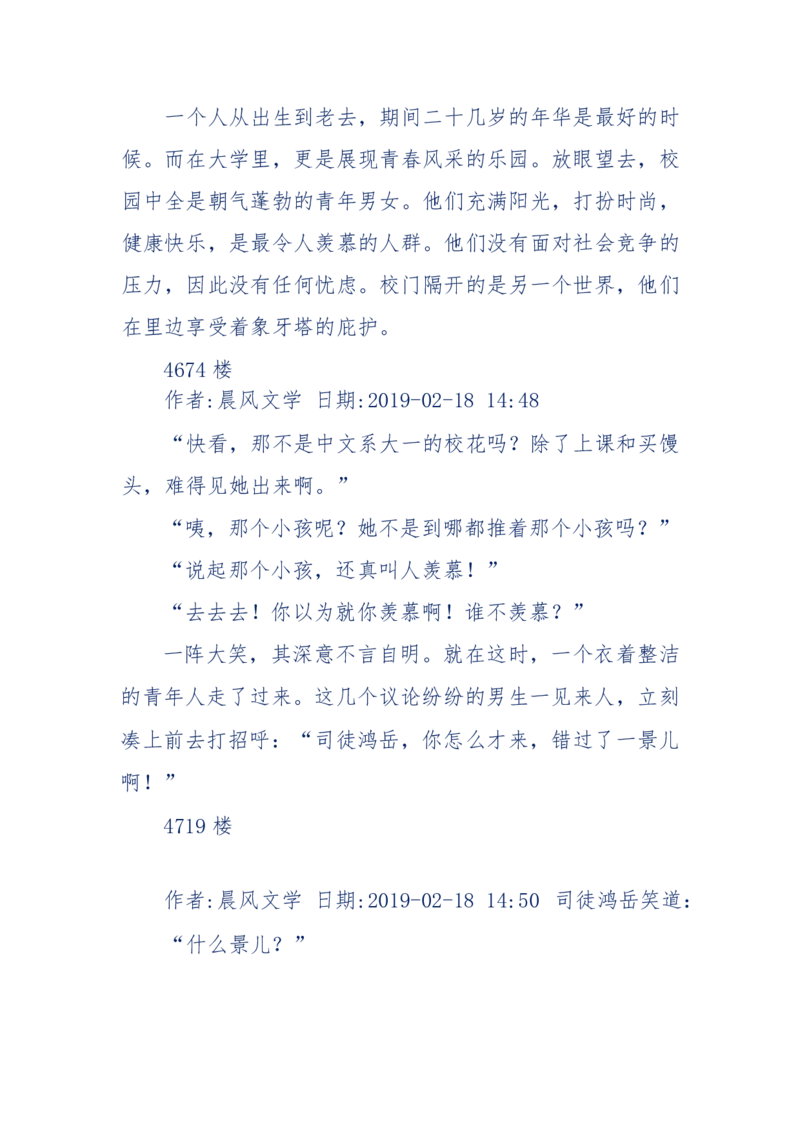 一个人从出生到老去，期间二十几岁的年华是最好的时候。而在大学里，更是展现青春风采的乐园。放眼望去，校园中全是朝气蓬勃的青年男女。他们充满阳光，打扮时尚，健康快乐，是最令人羡慕的人群。他们没有面对社会竞争的压力，因此没有任何忧虑。校门隔开的是另一个世界，他们在里边享受着象牙塔的庇护。

4674 楼

作者:晨风文学 日期:2019-02-18 14:48

“快看，那不是中文系大一的校花吗？除了上课和买馒头，难得见她出来啊。”

“咦，那个小孩呢？她不是到哪都推着那个小孩吗？”

“说起那个小孩，还真叫人羡慕！”

“去去去！你以为就你羡慕啊！谁不羡慕？”

一阵大笑，其深意不言自明。就在这时，一个衣着整洁的青年人走了过来。这几个议论纷纷的男生一见来人，立刻凑上前去打招呼：“司徒鸿岳，你怎么才来，错过了一景儿啊！”

4719 楼

作者:晨风文学 日期:2019-02-18 14:50 司徒鸿岳笑道：

“什么景儿？”